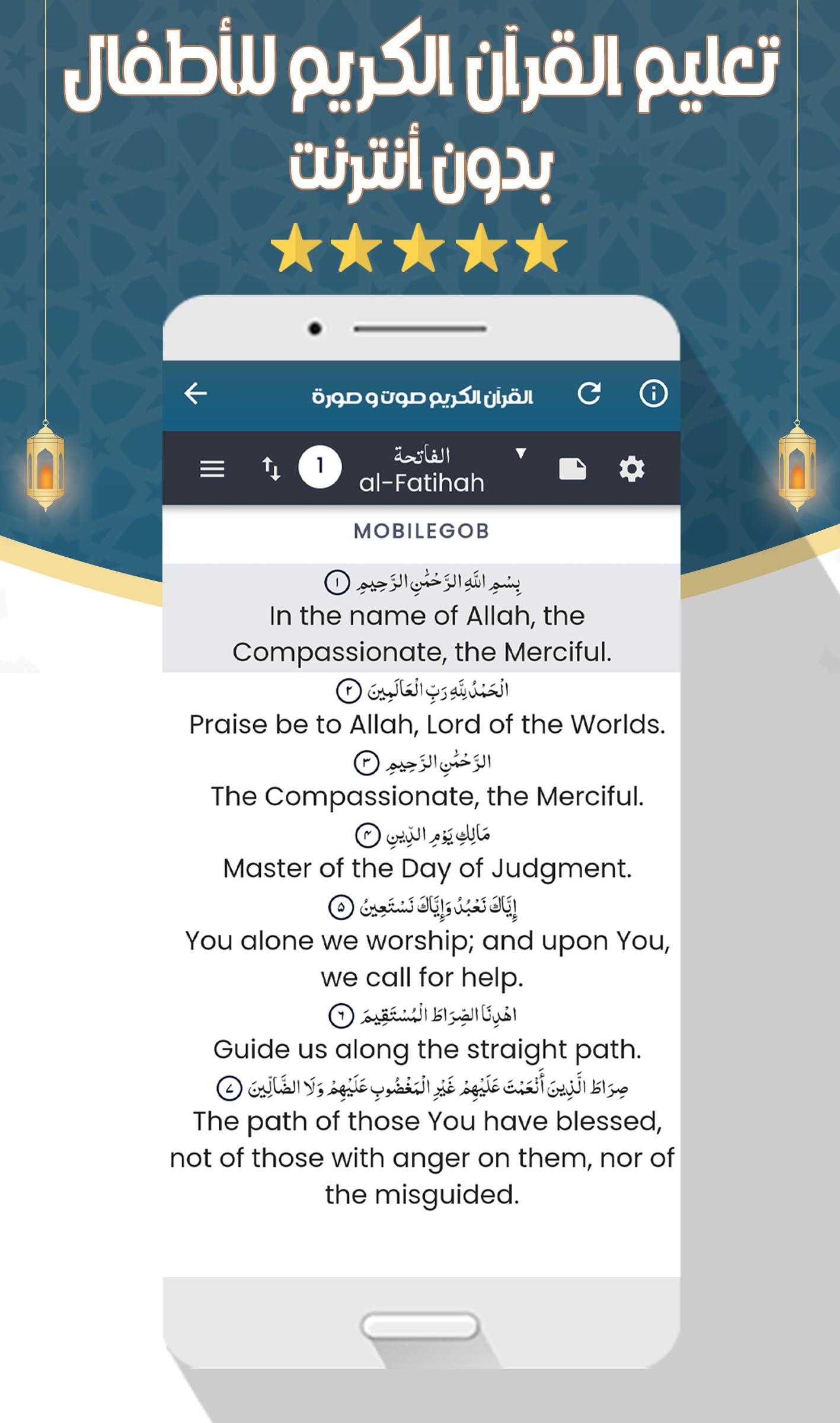 تعليم القرآن الكريم للأطفال
بدون أنترنت

القرآن الكريم صوت و صورة

1 الفاتحة
al-Fatihah

MOBILEGOB

بِسْمِ اللَّهِ الرَّحْمَٰنِ الرَّحِيمِ ١
In the name of Allah, the Compassionate, the Merciful.

الْحَمْدُ لِلَّهِ رَبِّ الْعَالَمِينَ ٢
Praise be to Allah, Lord of the Worlds.

الرَّحْمَٰنِ الرَّحِيمِ ٣
The Compassionate, the Merciful.

مَالِكِ يَوْمِ الدِّينِ ٤
Master of the Day of Judgment.

إِيَّاكَ نَعْبُدُ وَإِيَّاكَ نَسْتَعِينُ ٥
You alone we worship; and upon You, we call for help.

اهْدِنَا الصِّرَاطَ الْمُسْتَقِيمَ ٦
Guide us along the straight path.

صِرَاطَ الَّذِينَ أَنْعَمْتَ عَلَيْهِمْ غَيْرِ الْمَغْضُوبِ عَلَيْهِمْ وَلَا الضَّالِّينَ ٧
The path of those You have blessed, not of those with anger on them, nor of the misguided.